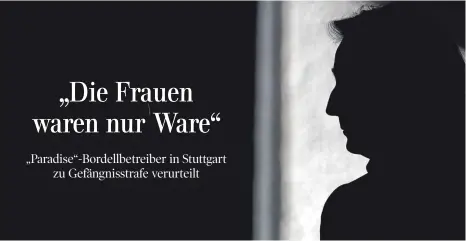 „Die Frauen waren nur Ware“

„Paradise“-Bordellbetreiber in Stuttgart zu Gefängnisstrafe verurteilt